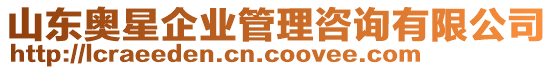 山东奥星企业管理咨询有限公司
http://lcraeeden.cn.coovee.com